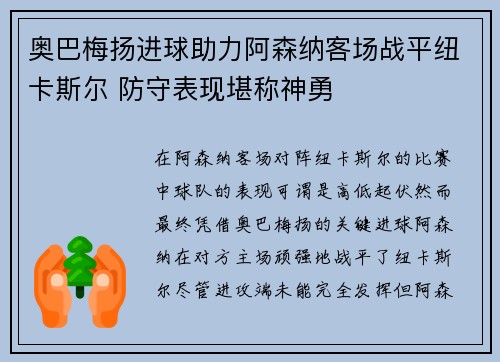 奥巴梅扬进球助力阿森纳客场战平纽卡斯尔 防守表现堪称神勇

在阿森纳客场对阵纽卡斯尔的比赛中球队的表现可谓是高低起伏然而最终凭借奥巴梅扬的关键进球阿森纳在对方主场顽强地战平了纽卡斯尔尽管进攻端未能完全发挥但阿森